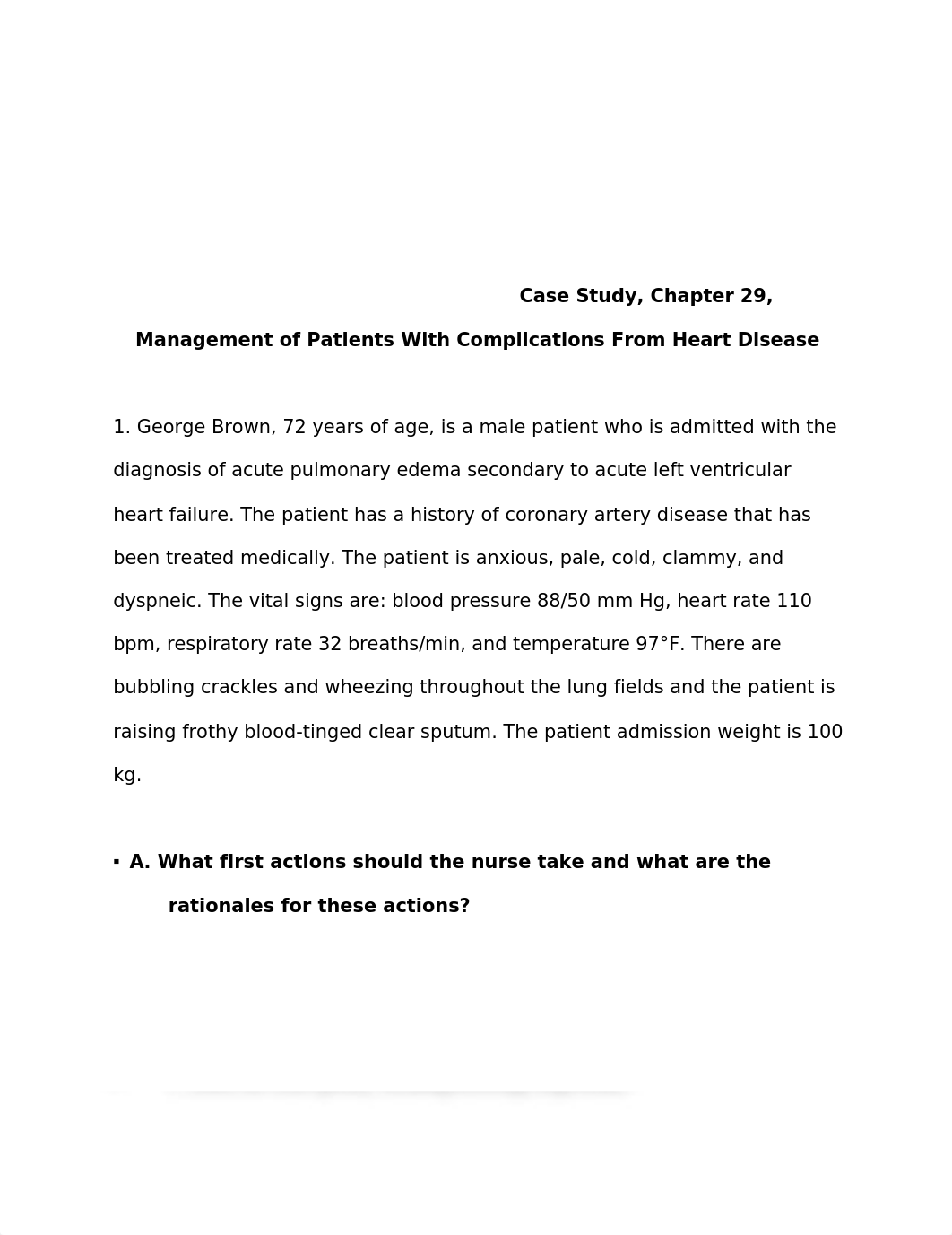 Case Study, Chapter 29,

Management of Patients With Complications From Heart Disease

1. George Brown, 72 years of age, is a male patient who is admitted with the diagnosis of acute pulmonary edema secondary to acute left ventricular heart failure. The patient has a history of coronary artery disease that has been treated medically. The patient is anxious, pale, cold, clammy, and dyspneic. The vital signs are: blood pressure 88/50 mm Hg, heart rate 110 bpm, respiratory rate 32 breaths/min, and temperature 97°F. There are bubbling crackles and wheezing throughout the lung fields and the patient is raising frothy blood-tinged clear sputum. The patient admission weight is 100 kg.

▪ A. What first actions should the nurse take and what are the rationales for these actions?